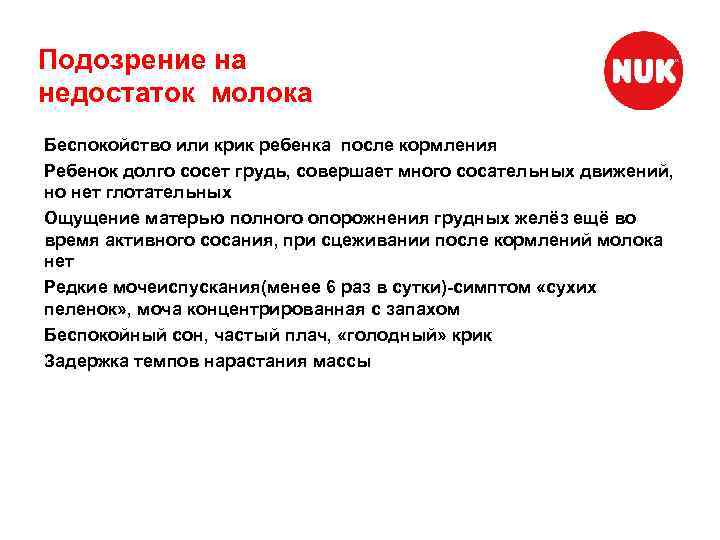 Подозрение на недостаток молока

NUK

Беспокойство или крик ребенка после кормления

Ребенок долго сосет грудь, совершает много сосательных движений, но нет глотательных

Ощущение матерью полного опорожнения грудных желёз ещё во время активного сосания, при сцеживании после кормлений молока нет

Редкие мочеиспускания(менее 6 раз в сутки)-симптом «сухих пеленок», моча концентрированная с запахом

Беспокойный сон, частый плач, «голодный» крик

Задержка темпов нарастания массы